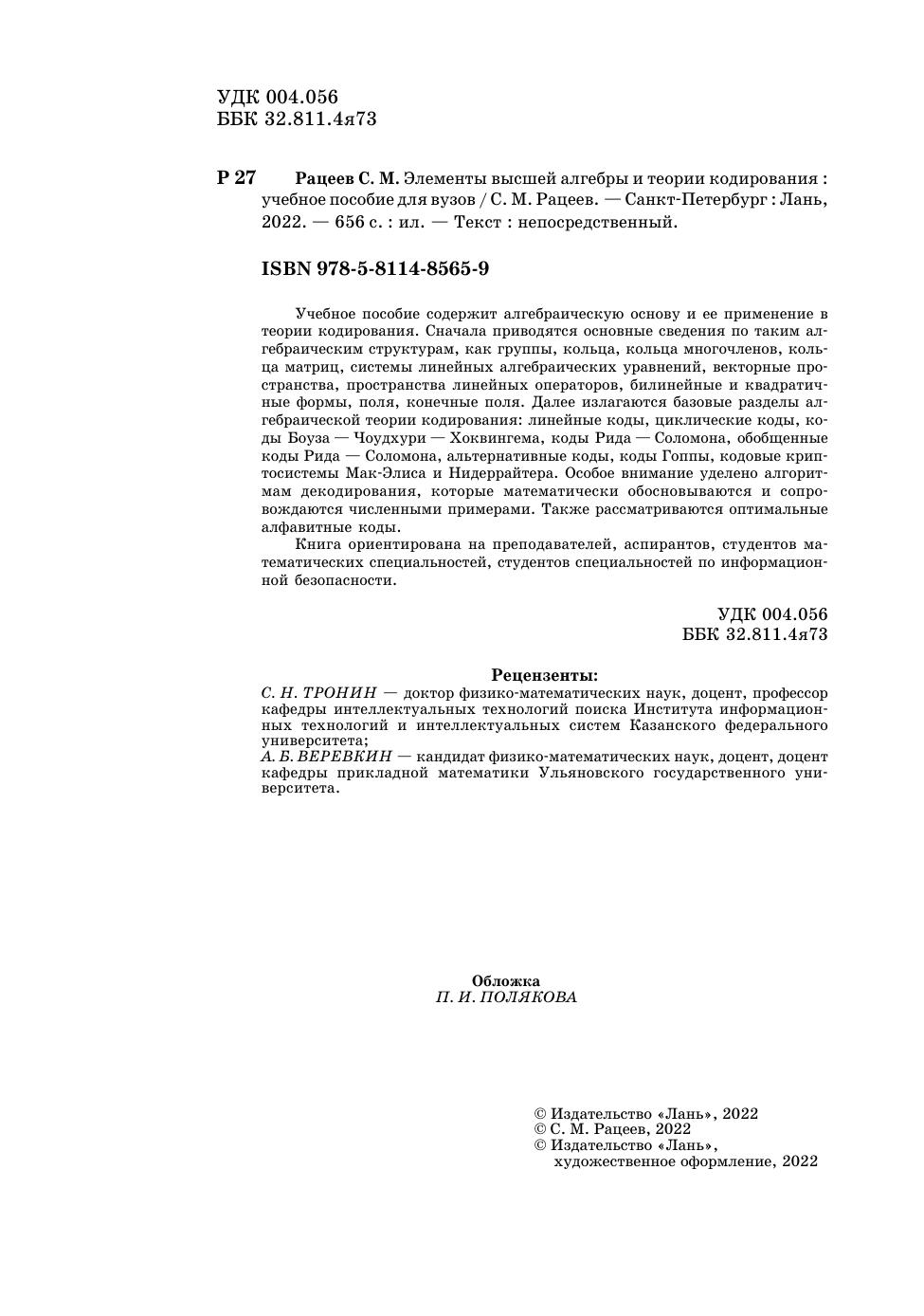 УДК 004.056
ББК 32.811.4я73

Р 27 Рацеев С. М. Элементы высшей алгебры и теории кодирования : учебное пособие для вузов / С. М. Рацеев. — Санкт-Петербург : Лань, 2022. — 656 с. : ил. — Текст : непосредственный.

ISBN 978-5-8114-8565-9

Учебное пособие содержит алгебраическую основу и ее применение в теории кодирования. Сначала приводятся основные сведения по таким алгебраическим структурам, как группы, кольца, кольца многочленов, кольца матриц, системы линейных алгебраических уравнений, векторные пространства, пространства линейных операторов, билинейные и квадратичные формы, поля, конечные поля. Далее излагаются базовые разделы алгебраической теории кодирования: линейные коды, циклические коды, коды Боуза — Чоудхури — Хоквингема, коды Рида — Соломона, обобщенные коды Рида — Соломона, альтернативные коды, коды Гоппы, кодовые криптосистемы Мак-Элиса и Нидеррайтера. Особое внимание уделено алгоритмам декодирования, которые математически обосновываются и сопровождаются численными примерами. Также рассматриваются оптимальные алфавитные коды.

Книга ориентирована на преподавателей, аспирантов, студентов математических специальностей, студентов специальностей по информационной безопасности.

УДК 004.056
ББК 32.811.4я73

Рецензенты:
С. Н. ТРОНИН — доктор физико-математических наук, доцент, профессор кафедры интеллектуальных технологий поиска Института информационных технологий и интеллектуальных систем Казанского федерального университета;
А. Б. ВЕРЕВКИН — кандидат физико-математических наук, доцент, доцент кафедры прикладной математики Ульяновского государственного университета.

Обложка
П. И. ПОЛЯКОВА

© Издательство «Лань», 2022
© С. М. Рацеев, 2022
© Издательство «Лань», художественное оформление, 2022